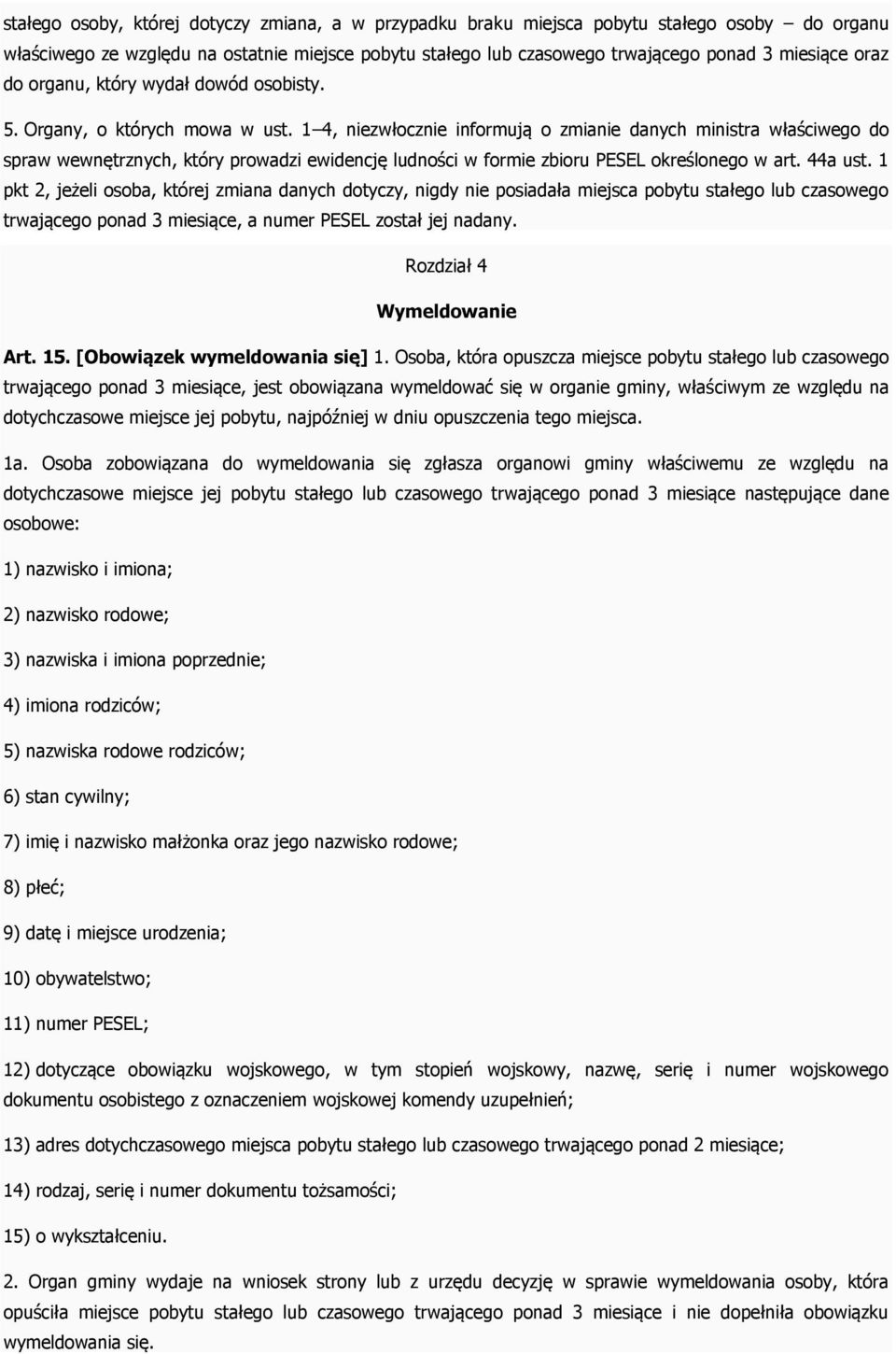 stałego osoby, której dotyczy zmiana, a w przypadku braku miejsca pobytu stałego osoby – do organu właściwego ze względu na ostatnie miejsce pobytu stałego lub czasowego trwającego ponad 3 miesiące oraz do organu, który wydał dowód osobisty.

5. Organy, o których mowa w ust. 1–4, niezwłocznie informują o zmianie danych ministra właściwego do spraw wewnętrznych, który prowadzi ewidencję ludności w formie zbioru PESEL określonego w art. 44a ust. 1 pkt 2, jeżeli osoba, której zmiana danych dotyczy, nigdy nie posiadała miejsca pobytu stałego lub czasowego trwającego ponad 3 miesiące, a numer PESEL został jej nadany.

Rozdział 4

Wymeldowanie

Art. 15. [Obowiązek wymeldowania się] 1. Osoba, która opuszcza miejsce pobytu stałego lub czasowego trwającego ponad 3 miesiące, jest obowiązana wymeldować się w organie gminy, właściwym ze względu na dotychczasowe miejsce jej pobytu, najpóźniej w dniu opuszczenia tego miejsca.

1a. Osoba zobowiązana do wymeldowania się zgłasza organowi gminy właściwemu ze względu na dotychczasowe miejsce jej pobytu stałego lub czasowego trwającego ponad 3 miesiące następujące dane osobowe:

1) nazwisko i imiona;

2) nazwisko rodowe;

3) nazwiska i imiona poprzednie;

4) imiona rodziców;

5) nazwiska rodowe rodziców;

6) stan cywilny;

7) imię i nazwisko małżonka oraz jego nazwisko rodowe;

8) płeć;

9) datę i miejsce urodzenia;

10) obywatelstwo;

11) numer PESEL;

12) dotyczące obowiązku wojskowego, w tym stopień wojskowy, nazwę, serię i numer wojskowego dokumentu osobistego z oznaczeniem wojskowej komendy uzupełnień;

13) adres dotychczasowego miejsca pobytu stałego lub czasowego trwającego ponad 2 miesiące;

14) rodzaj, serię i numer dokumentu tożsamości;

15) o wykształceniu.

2. Organ gminy wydaje na wniosek strony lub z urzędu decyzję w sprawie wymeldowania osoby, która opuściła miejsce pobytu stałego lub czasowego trwającego ponad 3 miesiące i nie dopełniła obowiązku wymeldowania się.